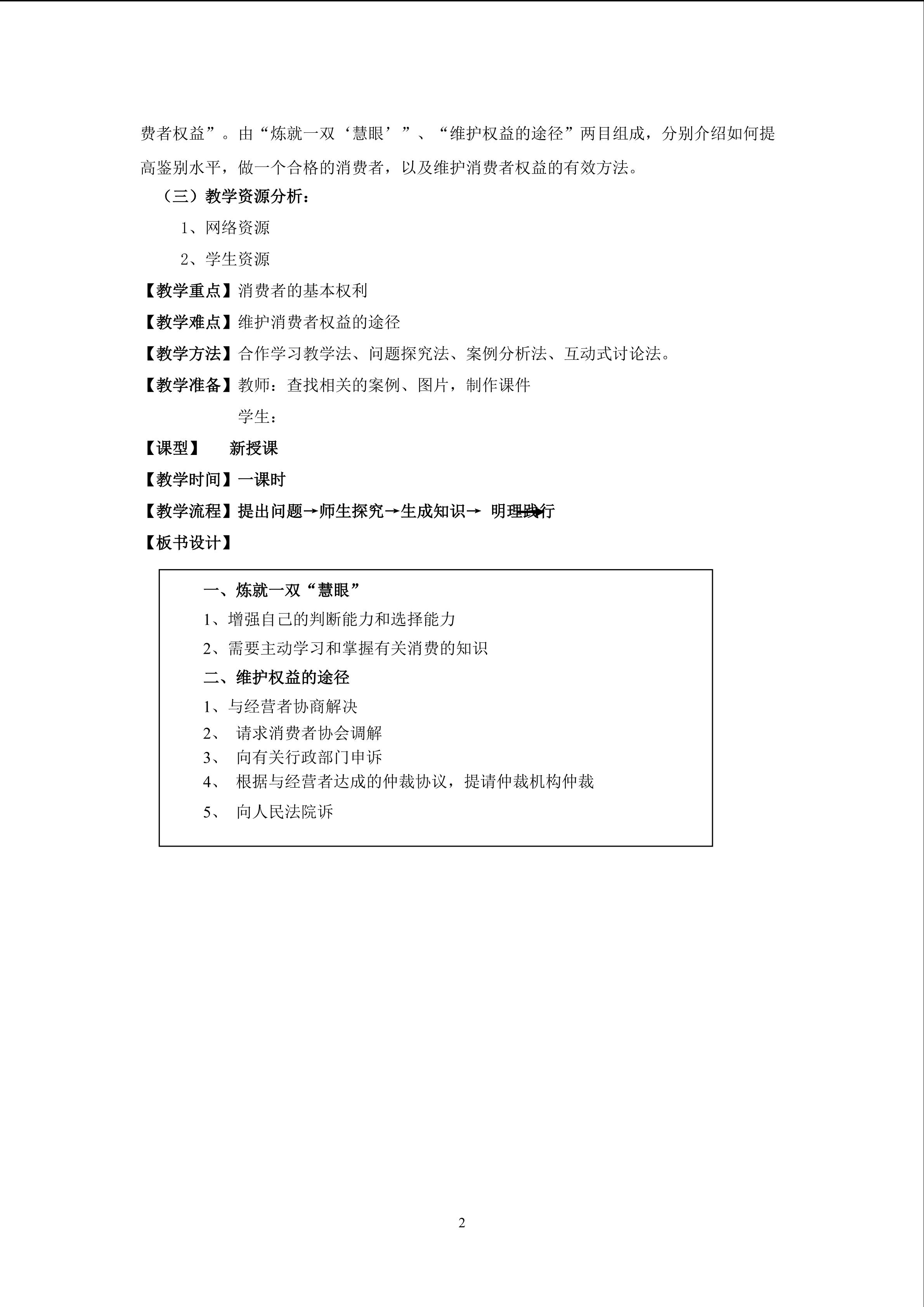 费者权益”。由“炼就一双‘慧眼’”、“维护权益的途径”两目组成，分别介绍如何提高鉴别水平，做一个合格的消费者，以及维护消费者权益的有效方法。

（三）教学资源分析：

1、网络资源

2、学生资源

【教学重点】消费者的基本权利

【教学难点】维护消费者权益的途径

【教学方法】合作学习教学法、问题探究法、案例分析法、互动式讨论法。

【教学准备】教师：查找相关的案例、图片，制作课件

学生：

【课型】 新授课

【教学时间】一课时

【教学流程】提出问题→师生探究→生成知识→ 明理践行

【板书设计】

一、炼就一双“慧眼”

1、增强自己的判断能力和选择能力

2、需要主动学习和掌握有关消费的知识

二、维护权益的途径

1、与经营者协商解决

2、 请求消费者协会调解

3、 向有关行政部门申诉

4、 根据与经营者达成的仲裁协议，提请仲裁机构仲裁

5、 向人民法院诉

2